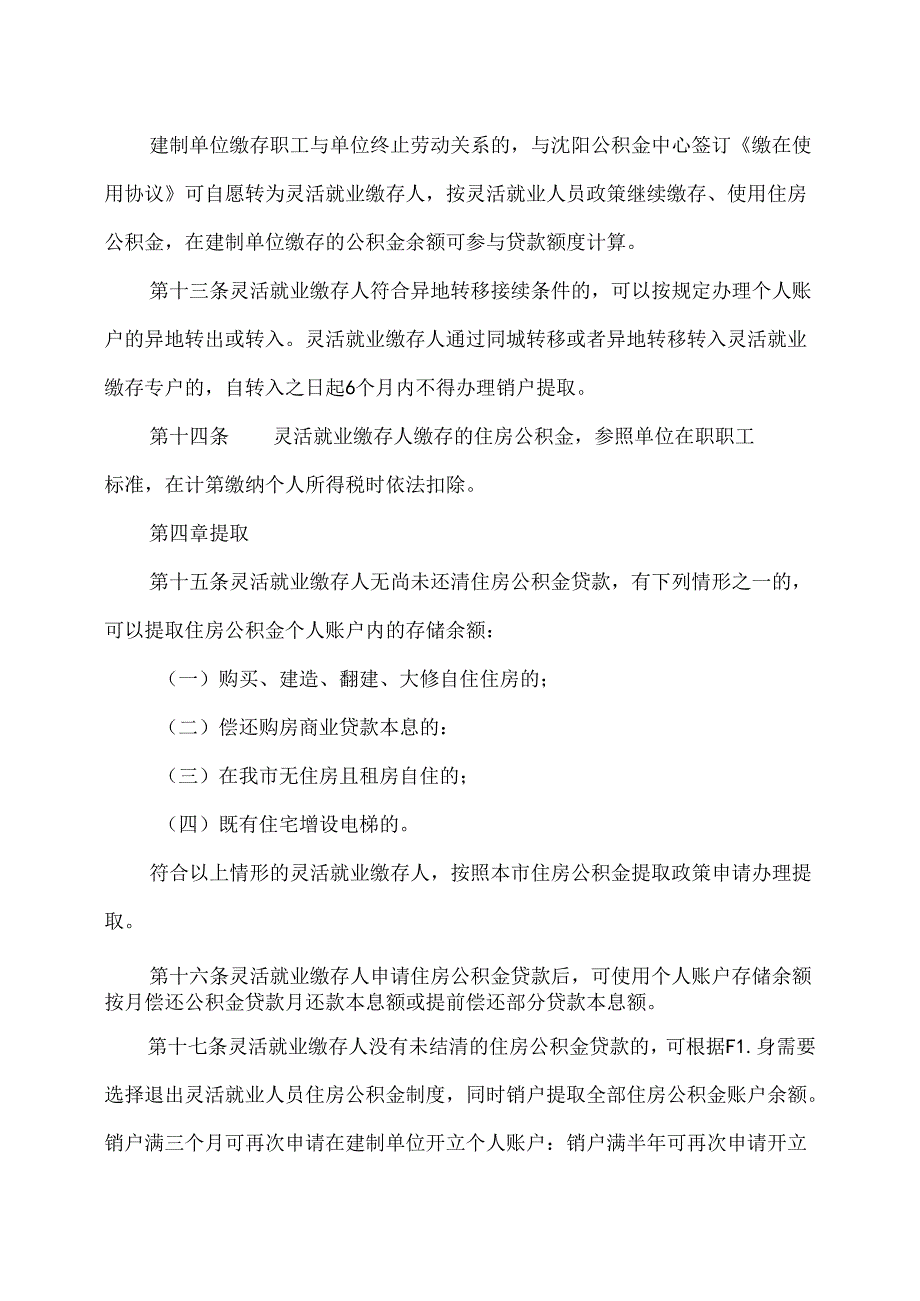 建制单位缴存职工与单位终止劳动关系的，与沈阳公积金中心签订《缴在使用协议》可自愿转为灵活就业缴存人，按灵活就业人员政策继续缴存、使用住房公积金，在建制单位缴存的公积金余额可参与贷款额度计算。

第十三条灵活就业缴存人符合异地转移接续条件的，可以按规定办理个人账户的异地转出或转入。灵活就业缴存人通过同城转移或者异地转移转入灵活就业缴存专户的，自转入之日起6个月内不得办理销户提取。

第十四条　　灵活就业缴存人缴存的住房公积金，参照单位在职职工标准，在计第缴纳个人所得税时依法扣除。

第四章提取

第十五条灵活就业缴存人无尚未还清住房公积金贷款，有下列情形之一的，可以提取住房公积金个人账户内的存储余额：

（一）购买、建造、翻建、大修自住住房的；

（二）偿还购房商业贷款本息的：

（三）在我市无住房且租房自住的；

（四）既有住宅增设电梯的。

符合以上情形的灵活就业缴存人，按照本市住房公积金提取政策申请办理提取。

第十六条灵活就业缴存人申请住房公积金贷款后，可使用个人账户存储余额按月偿还公积金贷款月还款本息额或提前偿还部分贷款本息额。

第十七条灵活就业缴存人没有未结清的住房公积金贷款的，可根据F1.身需要选择退出灵活就业人员住房公积金制度，同时销户提取全部住房公积金账户余额。销户满三个月可再次申请在建制单位开立个人账户：销户满半年可再次申请开立